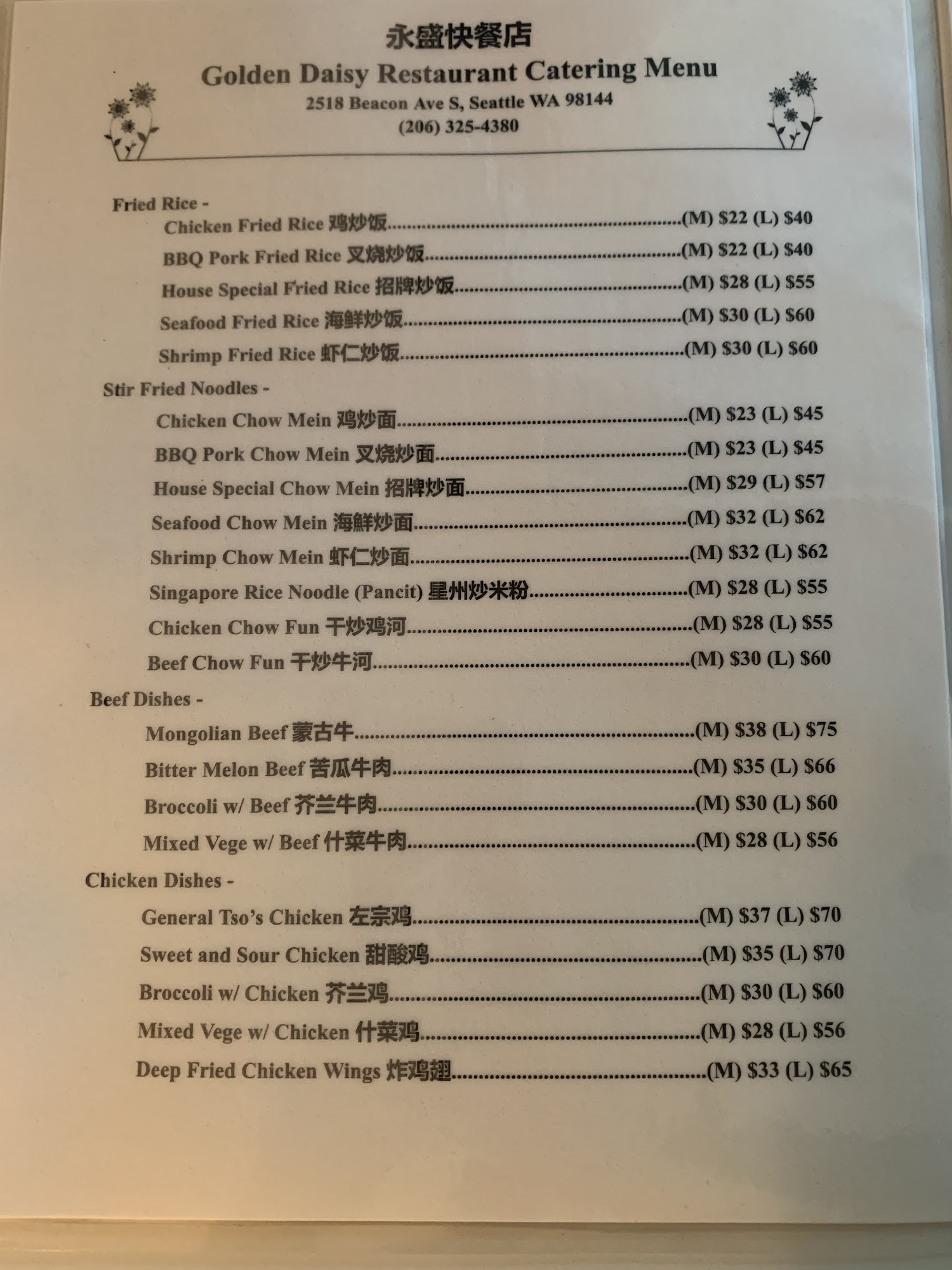 永盛快餐店
Golden Daisy Restaurant Catering Menu
2518 Beacon Ave S, Seattle WA 98144
(206) 325-4380

Fried Rice -
Chicken Fried Rice 鸡炒饭 (M) $22 (L) $40
BBQ Pork Fried Rice 叉烧炒饭 (M) $22 (L) $40
House Special Fried Rice 招牌炒饭 (M) $28 (L) $55
Seafood Fried Rice 海鲜炒饭 (M) $30 (L) $60
Shrimp Fried Rice 虾仁炒饭 (M) $30 (L) $60

Stir Fried Noodles -
Chicken Chow Mein 鸡炒面 (M) $23 (L) $45
BBQ Pork Chow Mein 叉烧炒面 (M) $23 (L) $45
House Special Chow Mein 招牌炒面 (M) $29 (L) $57
Seafood Chow Mein 海鲜炒面 (M) $32 (L) $62
Shrimp Chow Mein 虾仁炒面 (M) $32 (L) $62
Singapore Rice Noodle (Pancit) 星州炒米粉 (M) $28 (L) $55
Chicken Chow Fun 干炒鸡河 (M) $28 (L) $55
Beef Chow Fun 干炒牛河 (M) $30 (L) $60

Beef Dishes -
Mongolian Beef 蒙古牛 (M) $38 (L) $75
Bitter Melon Beef 苦瓜牛肉 (M) $35 (L) $66
Broccoli w/ Beef 芥兰牛肉 (M) $30 (L) $60
Mixed Vege w/ Beef 什菜牛肉 (M) $28 (L) $56

Chicken Dishes -
General Tso's Chicken 左宗鸡 (M) $37 (L) $70
Sweet and Sour Chicken 甜酸鸡 (M) $35 (L) $70
Broccoli w/ Chicken 芥兰鸡 (M) $30 (L) $60
Mixed Vege w/ Chicken 什菜鸡 (M) $28 (L) $56
Deep Fried Chicken Wings 炸鸡翅 (M) $33 (L) $65